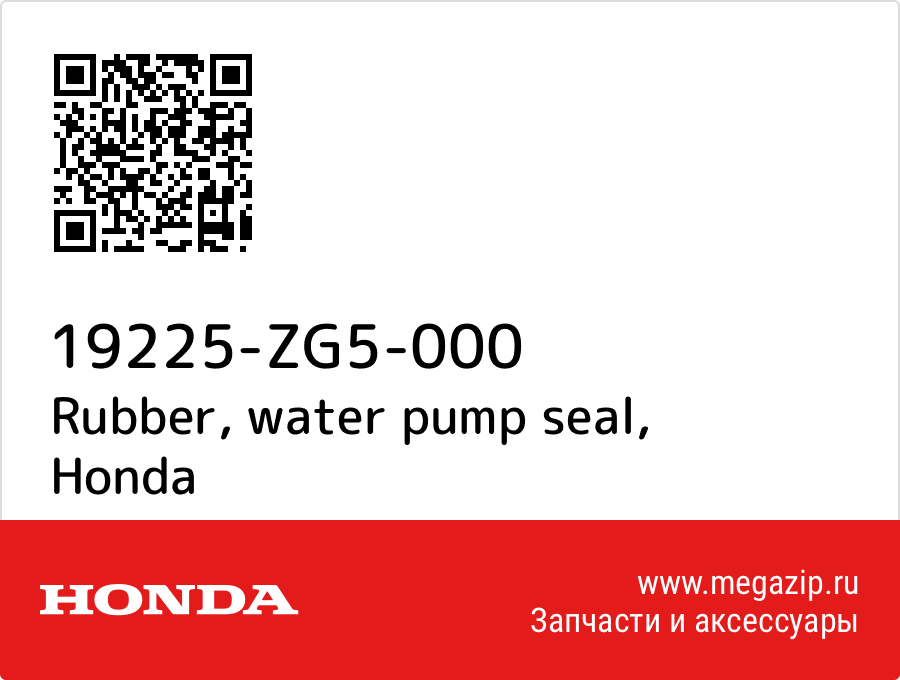 19225-ZG5-000
Rubber, water pump seal, Honda

HONDA

www.megazip.ru
Запчасти и аксессуары